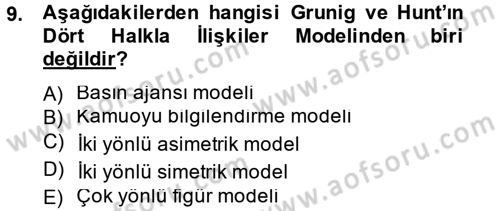 9. Aşağıdakilerden hangisi Grunig ve Hunt'ın Dört Halkla İlişkiler Modelinden biri değildir?

A) Basın ajansı modeli
B) Kamuoyu bilgilendirme modeli
C) İki yönlü asimetrik model
D) İki yönlü simetrik model
E) Çok yönlü figür modeli

www.aofsoru.com
www.aofsoru.com
www.aofsoru.com
www.aofsoru.com